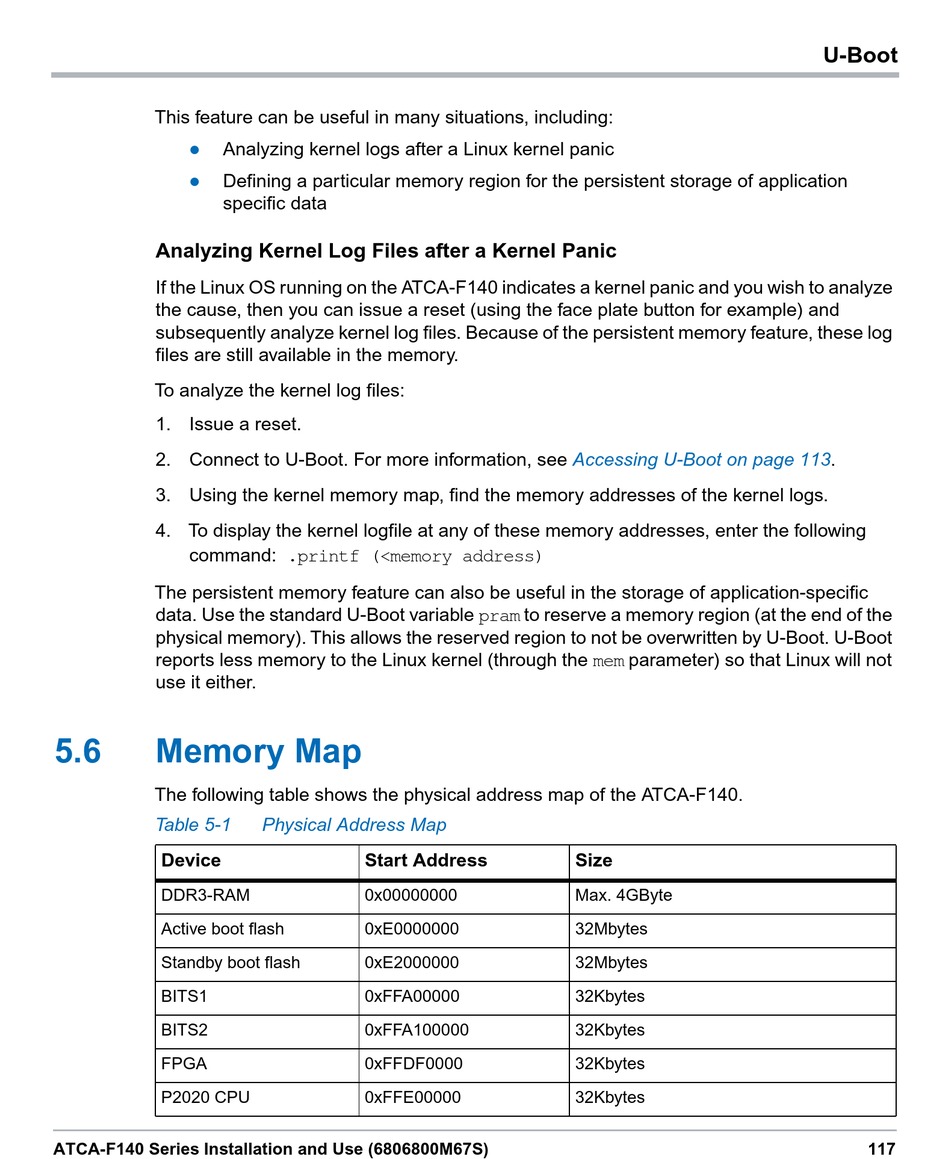 U-Boot

This feature can be useful in many situations, including:

- Analyzing kernel logs after a Linux kernel panic
- Defining a particular memory region for the persistent storage of application specific data

Analyzing Kernel Log Files after a Kernel Panic

If the Linux OS running on the ATCA-F140 indicates a kernel panic and you wish to analyze the cause, then you can issue a reset (using the face plate button for example) and subsequently analyze kernel log files. Because of the persistent memory feature, these log files are still available in the memory.

To analyze the kernel log files:

1. Issue a reset.
2. Connect to U-Boot. For more information, see Accessing U-Boot on page 113.
3. Using the kernel memory map, find the memory addresses of the kernel logs.
4. To display the kernel logfile at any of these memory addresses, enter the following command: .printf (<memory address)

The persistent memory feature can also be useful in the storage of application-specific data. Use the standard U-Boot variable pram to reserve a memory region (at the end of the physical memory). This allows the reserved region to not be overwritten by U-Boot. U-Boot reports less memory to the Linux kernel (through the mem parameter) so that Linux will not use it either.

5.6 Memory Map

The following table shows the physical address map of the ATCA-F140.

Table 5-1 Physical Address Map

| Device | Start Address | Size |
|---|---|---|
| DDR3-RAM | 0x00000000 | Max. 4GByte |
| Active boot flash | 0xE0000000 | 32Mbytes |
| Standby boot flash | 0xE2000000 | 32Mbytes |
| BITS1 | 0xFFA00000 | 32Kbytes |
| BITS2 | 0xFFA100000 | 32Kbytes |
| FPGA | 0xFFDF0000 | 32Kbytes |
| P2020 CPU | 0xFFE00000 | 32Kbytes |

ATCA-F140 Series Installation and Use (6806800M67S) 117